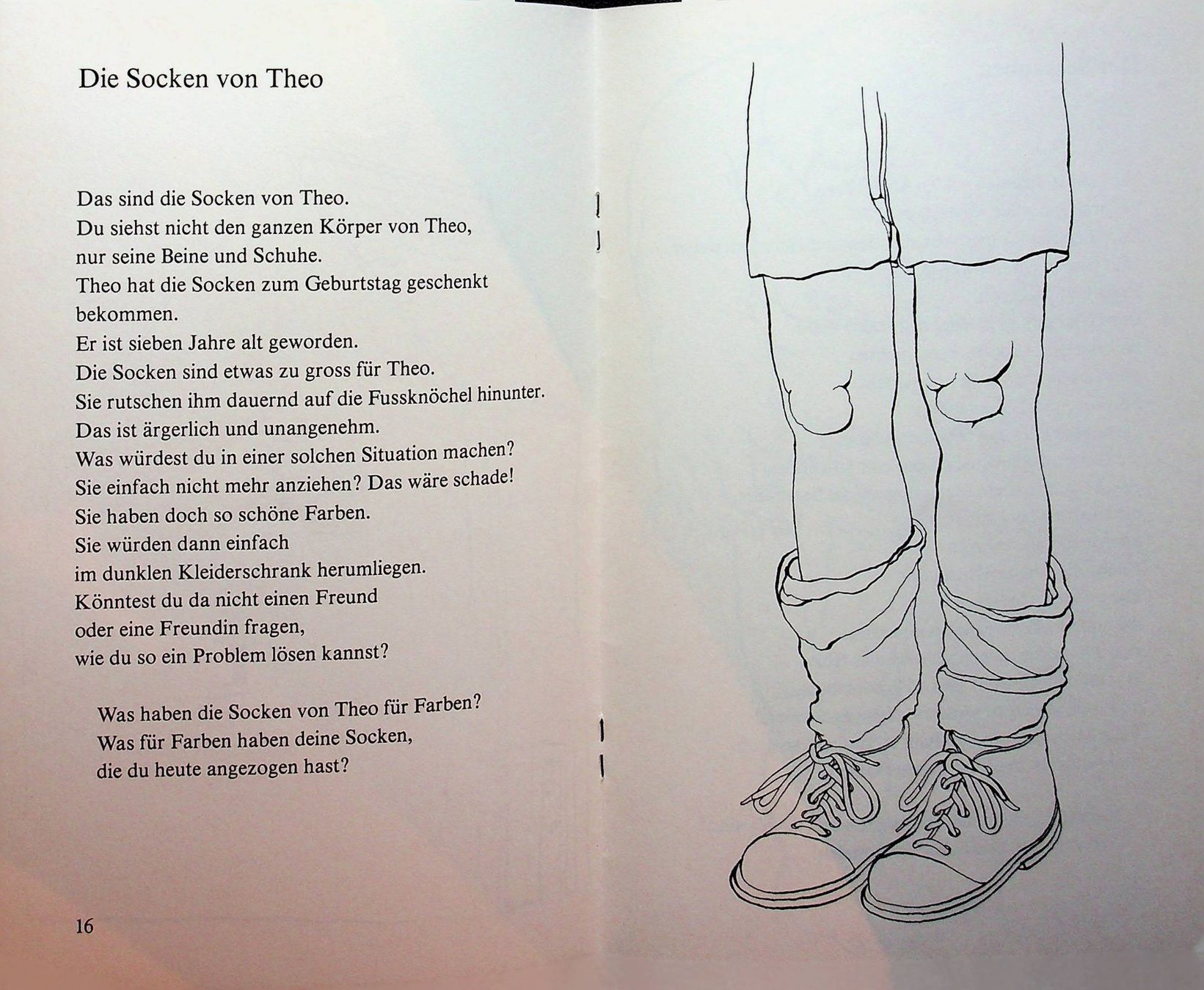 Die Socken von Theo

Das sind die Socken von Theo.
Du siehst nicht den ganzen Körper von Theo,
nur seine Beine und Schuhe.
Theo hat die Socken zum Geburtstag geschenkt bekommen.
Er ist sieben Jahre alt geworden.
Die Socken sind etwas zu gross für Theo.
Sie rutschen ihm dauernd auf die Fussknöchel hinunter.
Das ist ärgerlich und unangenehm.
Was würdest du in einer solchen Situation machen?
Sie einfach nicht mehr anziehen? Das wäre schade!
Sie haben doch so schöne Farben.
Sie würden dann einfach
im dunklen Kleiderschrank herumliegen.
Könntest du da nicht einen Freund
oder eine Freundin fragen,
wie du so ein Problem lösen kannst?

Was haben die Socken von Theo für Farben?
Was für Farben haben deine Socken,
die du heute angezogen hast?

16